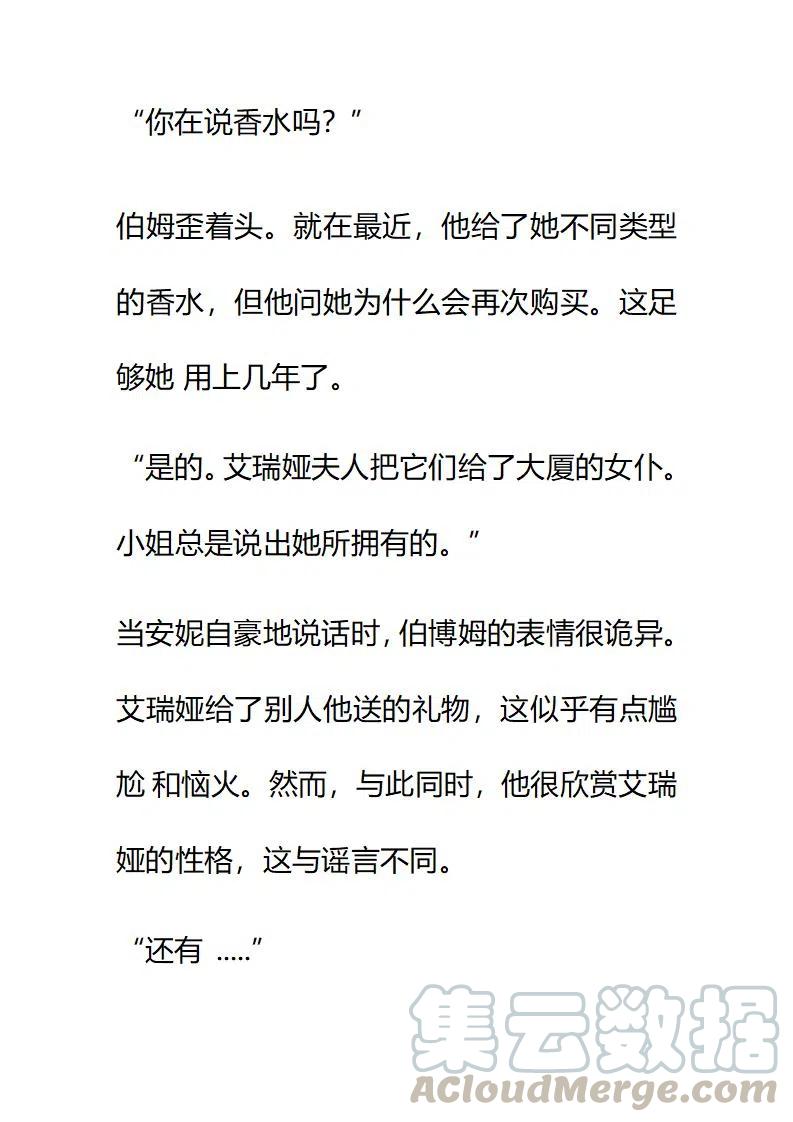 “你在说香水吗？”

伯姆歪着头。就在最近，他给了她不同类型的香水，但他问她为什么会再次购买。这足够她 用上几年了。

“是的。艾瑞娅夫人把它们给了大厦的女仆。小姐总是说出她所拥有的。”

当安妮自豪地说话时，伯博姆的表情很诡异。艾瑞娅给了别人他送的礼物，这似乎有点尴尬 和恼火。然而，与此同时，他很欣赏艾瑞娅的性格，这与谣言不同。

“还有 .....”

集云数据
ACloudMerge.com